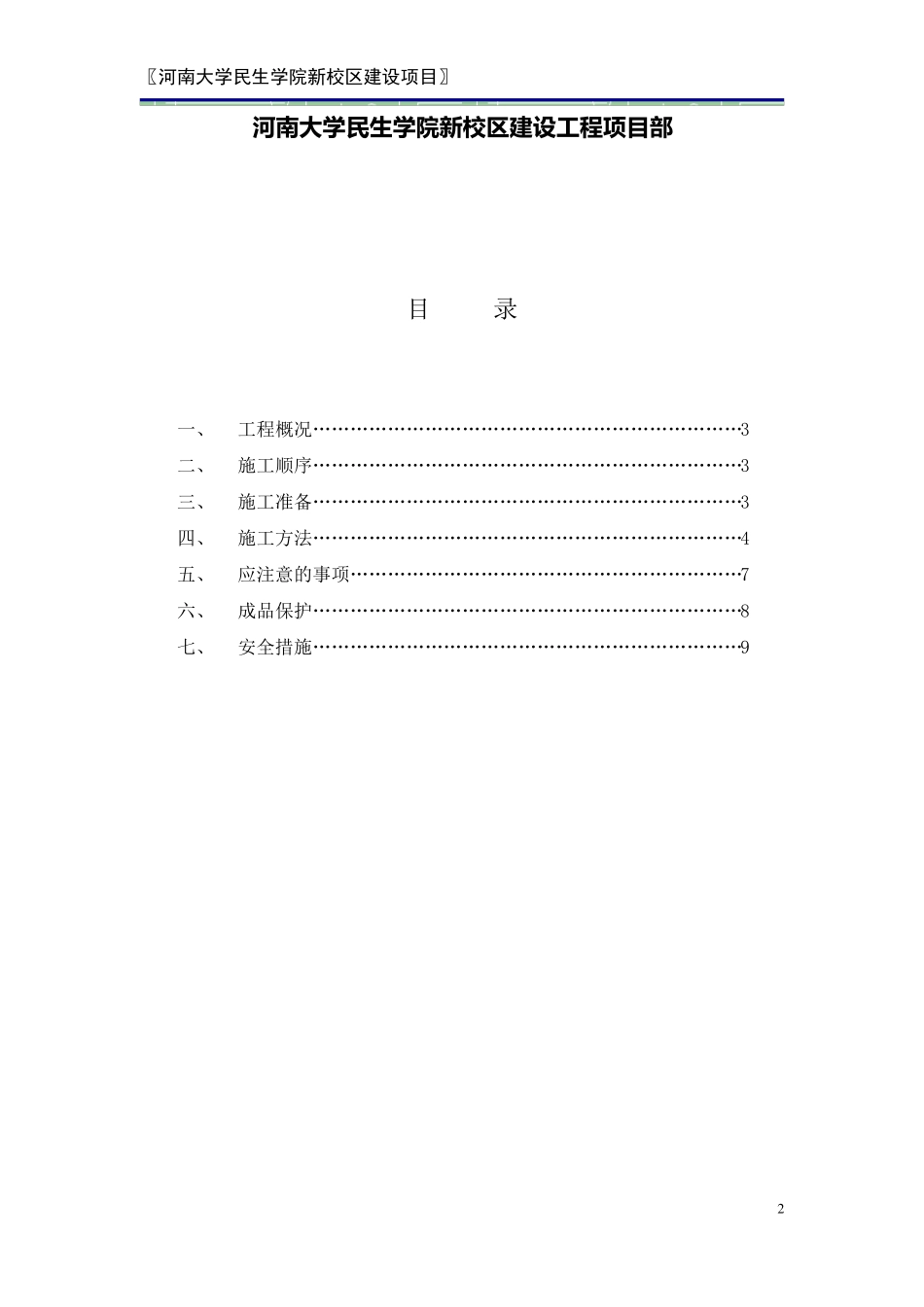 〖河南大学民生学院新校区建设项目〗

河南大学民生学院新校区建设工程项目部

目　　录

一、　工程概况……………………………………………………………3
二、　施工顺序……………………………………………………………3
三、　施工准备……………………………………………………………3
四、　施工方法……………………………………………………………4
五、　应注意的事项………………………………………………………7
六、　成品保护……………………………………………………………8
七、　安全措施……………………………………………………………9

2